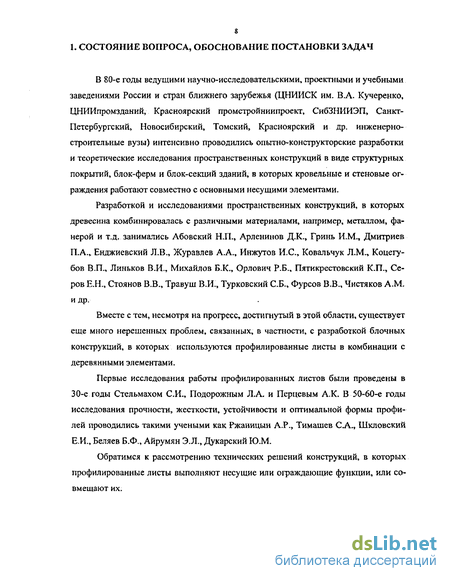 8

1. СОСТОЯНИЕ ВОПРОСА, ОБОСНОВАНИЕ ПОСТАНОВКИ ЗАДАЧ

В 80-е годы ведущими научно-исследовательскими, проектными и учебными заведениями России и стран ближнего зарубежья (ЦНИИСК им. В.А. Кучеренко, ЦНИИпромзданий, Красноярский промстройниипроект, СибЗНИИЭП, Санкт-Петербургский, Новосибирский, Томский, Красноярский и др. инженерно-строительные вузы) интенсивно проводились опытно-конструкторские разработки и теоретические исследования пространственных конструкций в виде структурных покрытий, блок-ферм и блок-секций зданий, в которых кровельные и стеновые ограждения работают совместно с основными несущими элементами.

Разработкой и исследованиями пространственных конструкций, в которых древесина комбинировалась с различными материалами, например, металлом, фанерой и т.д. занимались Абовский Н.П., Арленинов Д.К., Гринь И.М., Дмитриев П.А., Енджиевский Л.В., Журавлев А.А., Инжутов И.С., Ковальчук Л.М., Коцегубов В.П., Линьков В.И., Михайлов Б.К., Орлович Р.Б., Пятикрестовский К.П., Серов Е.Н., Стоянов В.В., Травуш В.И., Турковский С.Б., Фурсов В.В., Чистяков А.М. и др.

Вместе с тем, несмотря на прогресс, достигнутый в этой области, существует еще много нерешенных проблем, связанных, в частности, с разработкой блочных конструкций, в которых используются профилированные листы в комбинации с деревянными элементами.

Первые исследования работы профилированных листов были проведены в 30-е годы Стельмахом С.И., Подорожным Л.А. и Перцевым А.К. В 50-60-е годы исследования прочности, жесткости, устойчивости и оптимальной формы профилей проводились такими учеными как Ржаницын А.Р., Тимашев С.А., Шкловский Е.И., Беляев Б.Ф., Айрумян Э.Л., Дукарский Ю.М.

Обратимся к рассмотрению технических решений конструкций, в которых профилированные листы выполняют несущие или ограждающие функции, или совмещают их.

dsLib.net
библиотека диссертаций